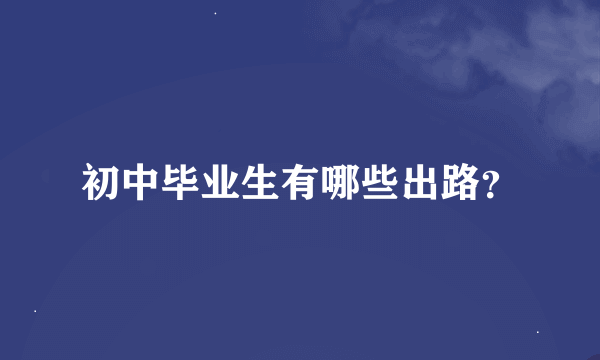 初中毕业生有哪些出路?